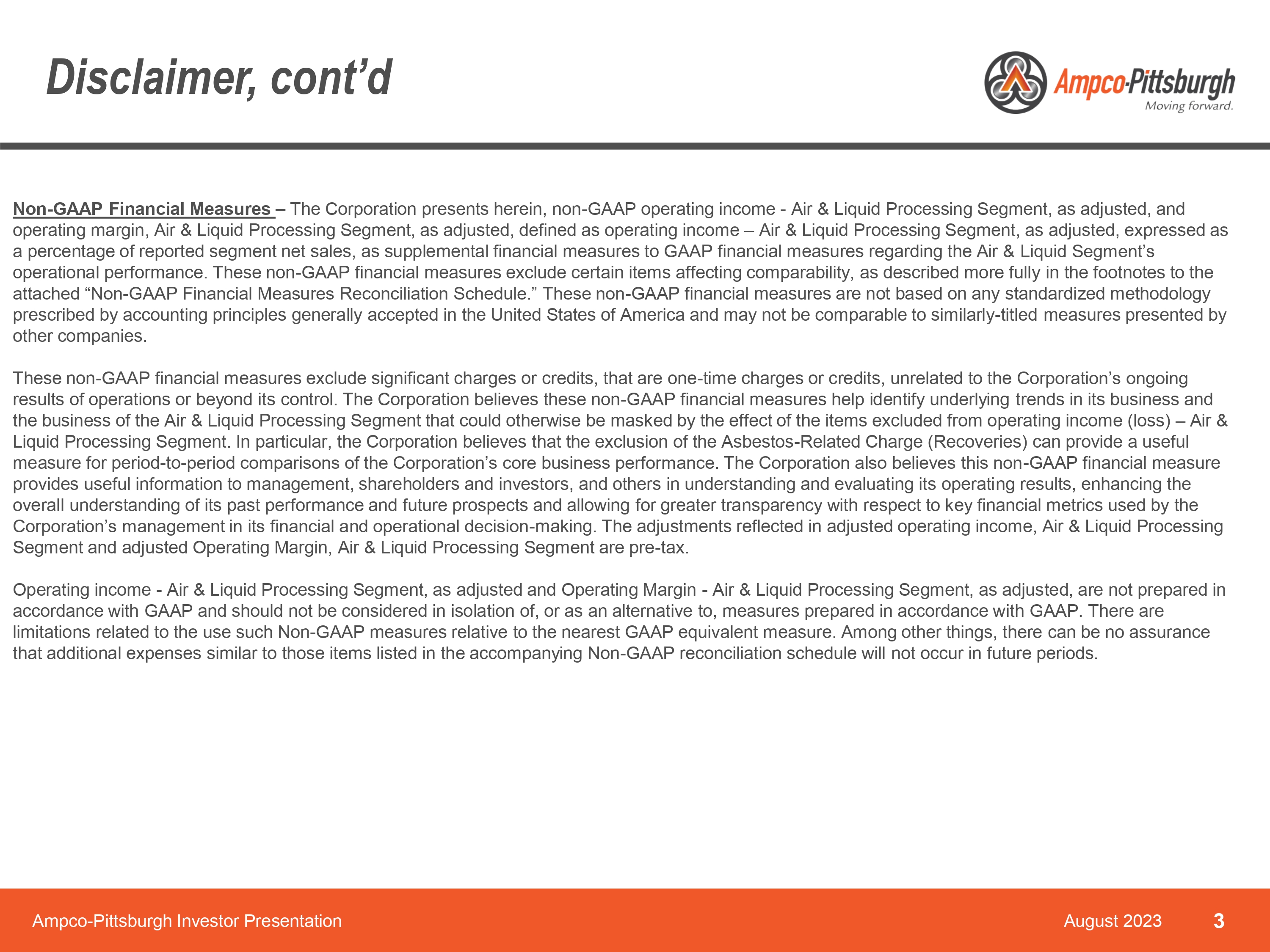 Disclaimer, cont'd

Ampco-Pittsburgh
Moving forward.

Non-GAAP Financial Measures – The Corporation presents herein, non-GAAP operating income - Air & Liquid Processing Segment, as adjusted, and operating margin, Air & Liquid Processing Segment, as adjusted, defined as operating income – Air & Liquid Processing Segment, as adjusted, expressed as a percentage of reported segment net sales, as supplemental financial measures to GAAP financial measures regarding the Air & Liquid Segment's operational performance. These non-GAAP financial measures exclude certain items affecting comparability, as described more fully in the footnotes to the attached "Non-GAAP Financial Measures Reconciliation Schedule." These non-GAAP financial measures are not based on any standardized methodology prescribed by accounting principles generally accepted in the United States of America and may not be comparable to similarly-titled measures presented by other companies.

These non-GAAP financial measures exclude significant charges or credits, that are one-time charges or credits, unrelated to the Corporation's ongoing results of operations or beyond its control. The Corporation believes these non-GAAP financial measures help identify underlying trends in its business and the business of the Air & Liquid Processing Segment that could otherwise be masked by the effect of the items excluded from operating income (loss) – Air & Liquid Processing Segment. In particular, the Corporation believes that the exclusion of the Asbestos-Related Charge (Recoveries) can provide a useful measure for period-to-period comparisons of the Corporation's core business performance. The Corporation also believes this non-GAAP financial measure provides useful information to management, shareholders and investors, and others in understanding and evaluating its operating results, enhancing the overall understanding of its past performance and future prospects and allowing for greater transparency with respect to key financial metrics used by the Corporation's management in its financial and operational decision-making. The adjustments reflected in adjusted operating income, Air & Liquid Processing Segment and adjusted Operating Margin, Air & Liquid Processing Segment are pre-tax.

Operating income - Air & Liquid Processing Segment, as adjusted and Operating Margin - Air & Liquid Processing Segment, as adjusted, are not prepared in accordance with GAAP and should not be considered in isolation of, or as an alternative to, measures prepared in accordance with GAAP. There are limitations related to the use such Non-GAAP measures relative to the nearest GAAP equivalent measure. Among other things, there can be no assurance that additional expenses similar to those items listed in the accompanying Non-GAAP reconciliation schedule will not occur in future periods.

Ampco-Pittsburgh Investor Presentation

August 2023

3